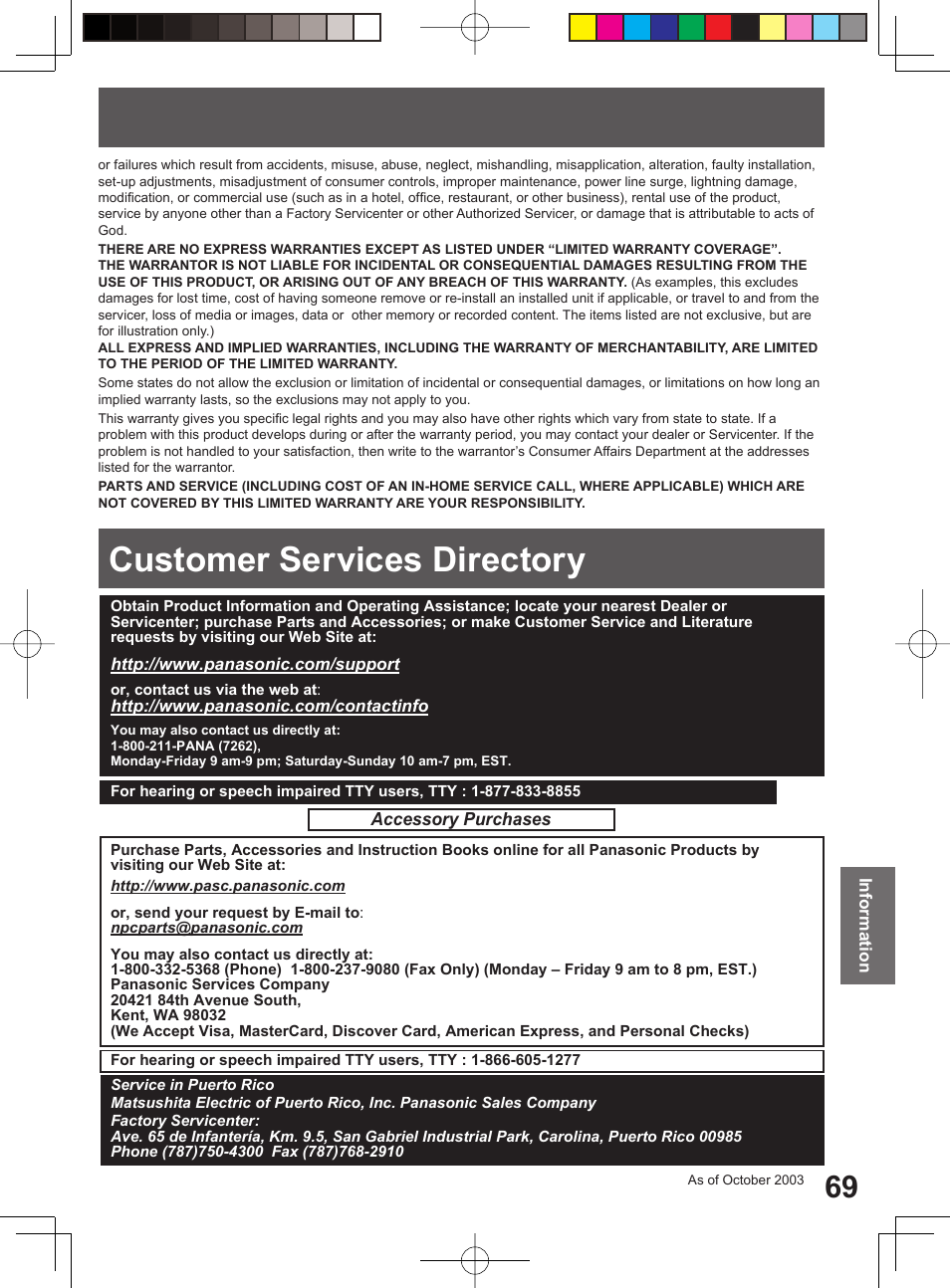 or failures which result from accidents, misuse, abuse, neglect, mishandling, misapplication, alteration, faulty installation, set-up adjustments, misadjustment of consumer controls, improper maintenance, power line surge, lightning damage, modification, or commercial use (such as in a hotel, office, restaurant, or other business), rental use of the product, service by anyone other than a Factory Servicenter or other Authorized Servicer, or damage that is attributable to acts of God.

THERE ARE NO EXPRESS WARRANTIES EXCEPT AS LISTED UNDER “LIMITED WARRANTY COVERAGE”. THE WARRANTOR IS NOT LIABLE FOR INCIDENTAL OR CONSEQUENTIAL DAMAGES RESULTING FROM THE USE OF THIS PRODUCT, OR ARISING OUT OF ANY BREACH OF THIS WARRANTY. (As examples, this excludes damages for lost time, cost of having someone remove or re-install an installed unit if applicable, or travel to and from the servicer, loss of media or images, data or other memory or recorded content. The items listed are not exclusive, but are for illustration only.)

ALL EXPRESS AND IMPLIED WARRANTIES, INCLUDING THE WARRANTY OF MERCHANTABILITY, ARE LIMITED TO THE PERIOD OF THE LIMITED WARRANTY.

Some states do not allow the exclusion or limitation of incidental or consequential damages, or limitations on how long an implied warranty lasts, so the exclusions may not apply to you.

This warranty gives you specific legal rights and you may also have other rights which vary from state to state. If a problem with this product develops during or after the warranty period, you may contact your dealer or Servicenter. If the problem is not handled to your satisfaction, then write to the warrantor’s Consumer Affairs Department at the addresses listed for the warrantor.

PARTS AND SERVICE (INCLUDING COST OF AN IN-HOME SERVICE CALL, WHERE APPLICABLE) WHICH ARE NOT COVERED BY THIS LIMITED WARRANTY ARE YOUR RESPONSIBILITY.

Customer Services Directory

Obtain Product Information and Operating Assistance; locate your nearest Dealer or Servicenter; purchase Parts and Accessories; or make Customer Service and Literature requests by visiting our Web Site at:

http://www.panasonic.com/support

or, contact us via the web at:
http://www.panasonic.com/contactinfo

You may also contact us directly at:
1-800-211-PANA (7262),
Monday-Friday 9 am-9 pm; Saturday-Sunday 10 am-7 pm, EST.

For hearing or speech impaired TTY users, TTY : 1-877-833-8855

Accessory Purchases

Purchase Parts, Accessories and Instruction Books online for all Panasonic Products by visiting our Web Site at:

http://www.pasc.panasonic.com

or, send your request by E-mail to:
npcparts@panasonic.com

You may also contact us directly at:
1-800-332-5368 (Phone) 1-800-237-9080 (Fax Only) (Monday – Friday 9 am to 8 pm, EST.)
Panasonic Services Company
20421 84th Avenue South,
Kent, WA 98032
(We Accept Visa, MasterCard, Discover Card, American Express, and Personal Checks)

For hearing or speech impaired TTY users, TTY : 1-866-605-1277

Service in Puerto Rico
Matsushita Electric of Puerto Rico, Inc. Panasonic Sales Company
Factory Servicenter:
Ave. 65 de Infantería, Km. 9.5, San Gabriel Industrial Park, Carolina, Puerto Rico 00985
Phone (787)750-4300 Fax (787)768-2910

Information

As of October 2003

69